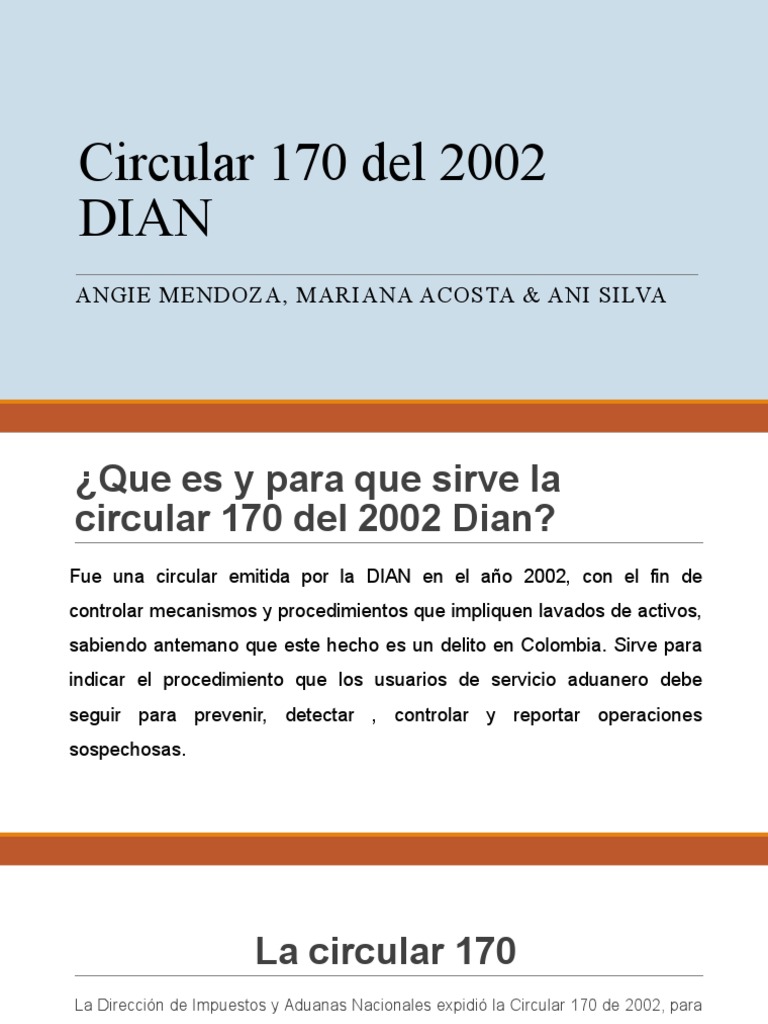 Circular 170 del 2002 DIAN

ANGIE MENDOZA, MARIANA ACOSTA & ANI SILVA

¿Que es y para que sirve la circular 170 del 2002 Dian?

Fue una circular emitida por la DIAN en el año 2002, con el fin de controlar mecanismos y procedimientos que impliquen lavados de activos, sabiendo antemano que este hecho es un delito en Colombia. Sirve para indicar el procedimiento que los usuarios de servicio aduanero debe seguir para prevenir, detectar , controlar y reportar operaciones sospechosas.

La circular 170

La Dirección de Impuestos y Aduanas Nacionales expidió la Circular 170 de 2002, para